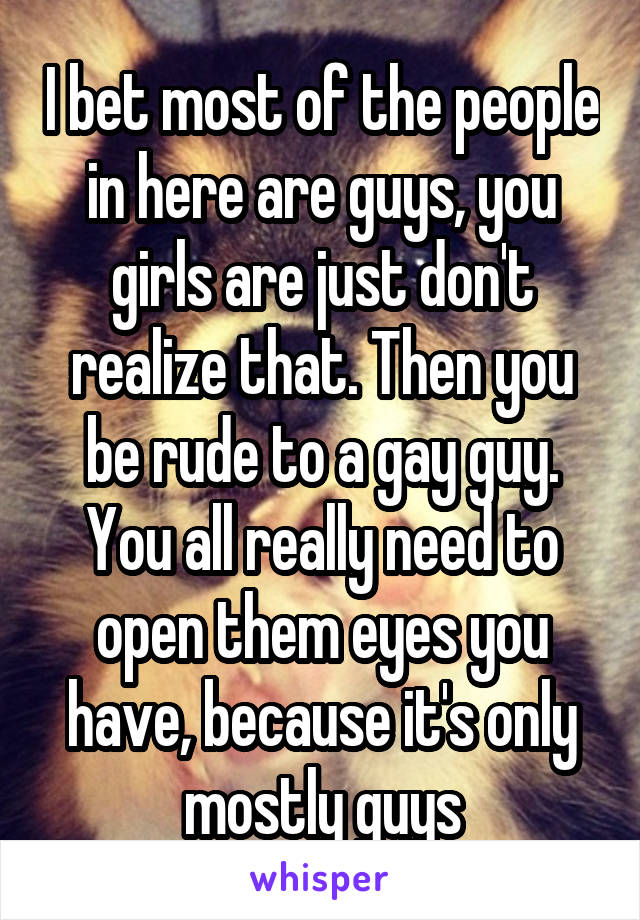 I bet most of the people in here are guys, you girls are just don't realize that. Then you be rude to a gay guy. You all really need to open them eyes you have, because it's only mostly guys

whisper